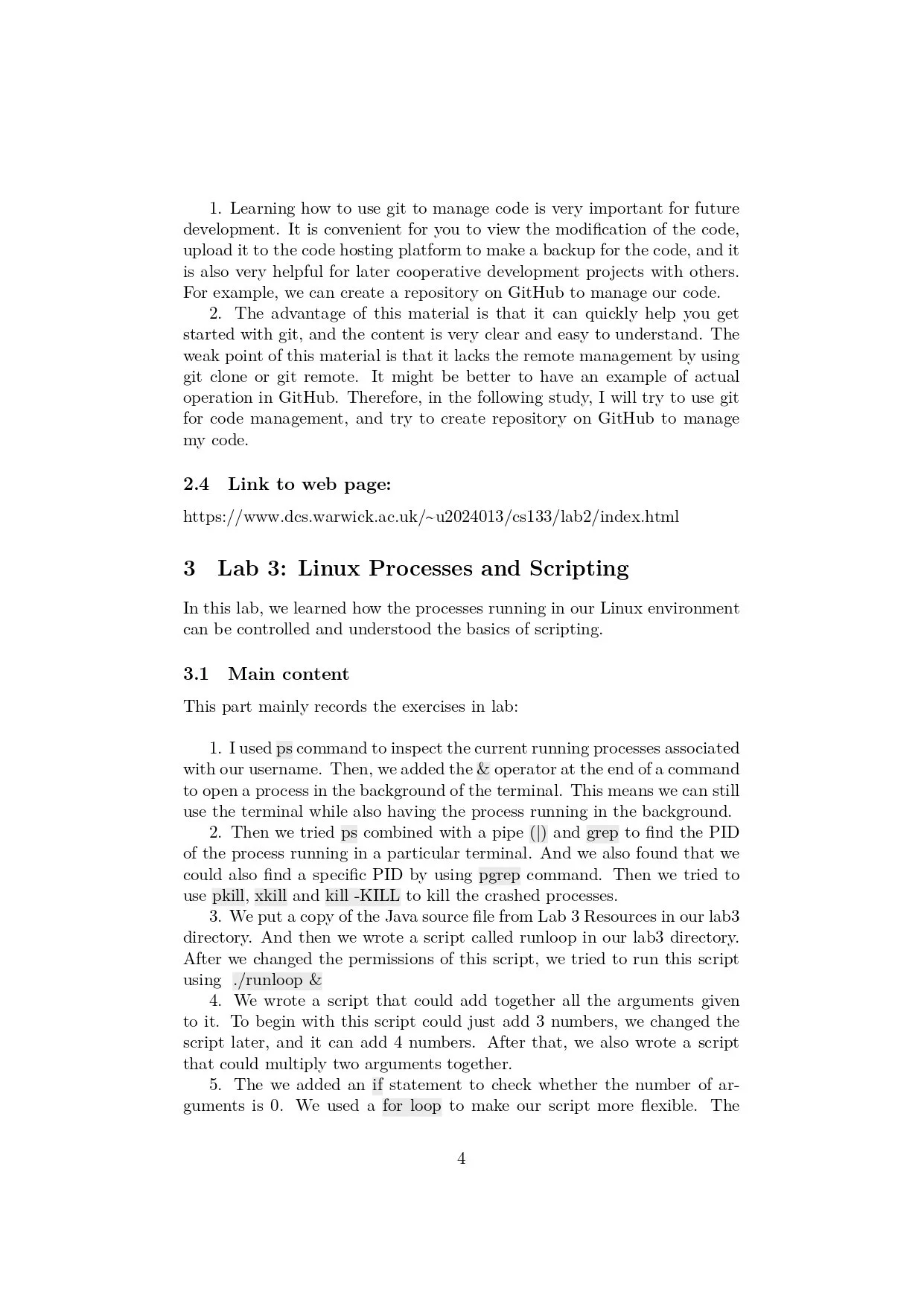 1. Learning how to use git to manage code is very important for future development. It is convenient for you to view the modification of the code, upload it to the code hosting platform to make a backup for the code, and it is also very helpful for later cooperative development projects with others. For example, we can create a repository on GitHub to manage our code.

2. The advantage of this material is that it can quickly help you get started with git, and the content is very clear and easy to understand. The weak point of this material is that it lacks the remote management by using git clone or git remote. It might be better to have an example of actual operation in GitHub. Therefore, in the following study, I will try to use git for code management, and try to create repository on GitHub to manage my code.

2.4 Link to web page:

https://www.dcs.warwick.ac.uk/~u2024013/cs133/lab2/index.html

3 Lab 3: Linux Processes and Scripting

In this lab, we learned how the processes running in our Linux environment can be controlled and understood the basics of scripting.

3.1 Main content

This part mainly records the exercises in lab:

1. I used ps command to inspect the current running processes associated with our username. Then, we added the & operator at the end of a command to open a process in the background of the terminal. This means we can still use the terminal while also having the process running in the background.

2. Then we tried ps combined with a pipe (|) and grep to find the PID of the process running in a particular terminal. And we also found that we could also find a specific PID by using pgrep command. Then we tried to use pkill, xkill and kill -KILL to kill the crashed processes.

3. We put a copy of the Java source file from Lab 3 Resources in our lab3 directory. And then we wrote a script called runloop in our lab3 directory. After we changed the permissions of this script, we tried to run this script using ./runloop &

4. We wrote a script that could add together all the arguments given to it. To begin with this script could just add 3 numbers, we changed the script later, and it can add 4 numbers. After that, we also wrote a script that could multiply two arguments together.

5. The we added an if statement to check whether the number of arguments is 0. We used a for loop to make our script more flexible. The

4